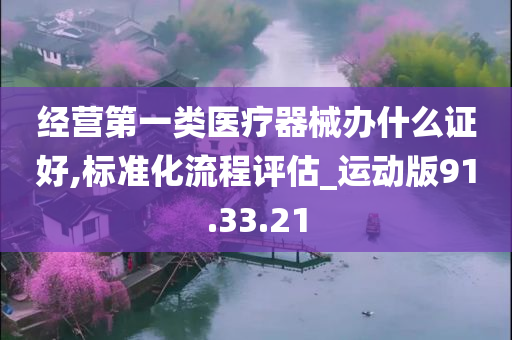 经营第一类医疗器械办什么证好,标准化流程评估_运动版91.33.21